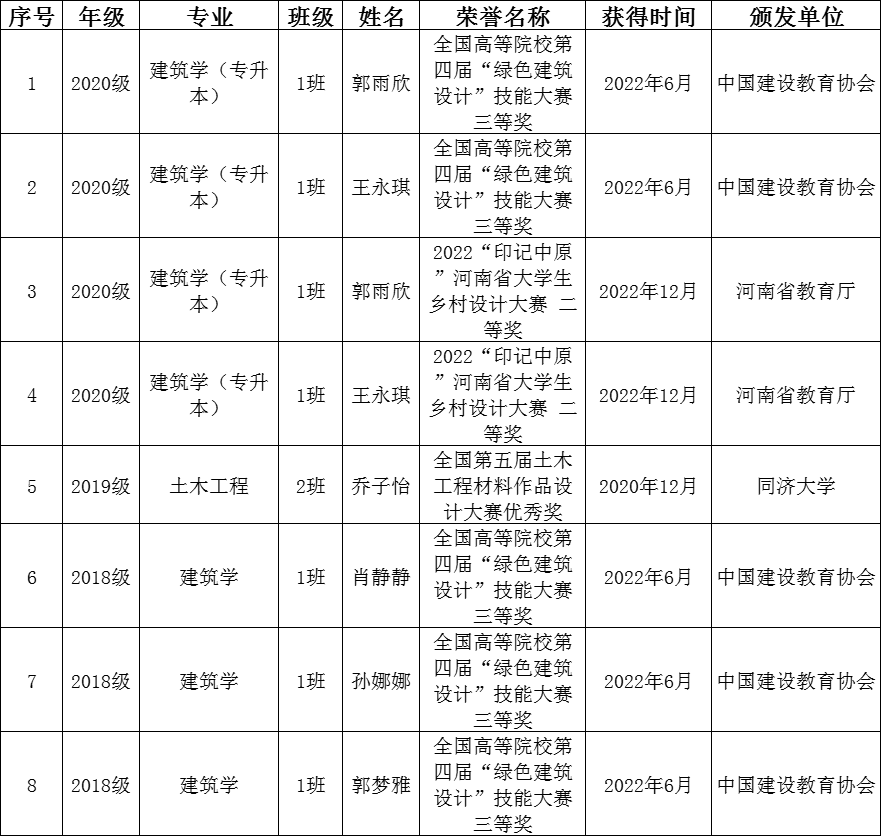 | 序号 | 年级 | 专业 | 班级 | 姓名 | 荣誉名称 | 获得时间 | 颁发单位 |
|---|---|---|---|---|---|---|---|
| 1 | 2020级 | 建筑学（专升本） | 1班 | 郭雨欣 | 全国高等院校第四届“绿色建筑设计”技能大赛三等奖 | 2022年6月 | 中国建设教育协会 |
| 2 | 2020级 | 建筑学（专升本） | 1班 | 王永琪 | 全国高等院校第四届“绿色建筑设计”技能大赛三等奖 | 2022年6月 | 中国建设教育协会 |
| 3 | 2020级 | 建筑学（专升本） | 1班 | 郭雨欣 | 2022“印记中原”河南省大学生乡村设计大赛 二等奖 | 2022年12月 | 河南省教育厅 |
| 4 | 2020级 | 建筑学（专升本） | 1班 | 王永琪 | 2022“印记中原”河南省大学生乡村设计大赛 二等奖 | 2022年12月 | 河南省教育厅 |
| 5 | 2019级 | 土木工程 | 2班 | 乔子怡 | 全国第五届土木工程材料作品设计大赛优秀奖 | 2020年12月 | 同济大学 |
| 6 | 2018级 | 建筑学 | 1班 | 肖静静 | 全国高等院校第四届“绿色建筑设计”技能大赛三等奖 | 2022年6月 | 中国建设教育协会 |
| 7 | 2018级 | 建筑学 | 1班 | 孙娜娜 | 全国高等院校第四届“绿色建筑设计”技能大赛三等奖 | 2022年6月 | 中国建设教育协会 |
| 8 | 2018级 | 建筑学 | 1班 | 郭梦雅 | 全国高等院校第四届“绿色建筑设计”技能大赛三等奖 | 2022年6月 | 中国建设教育协会 |